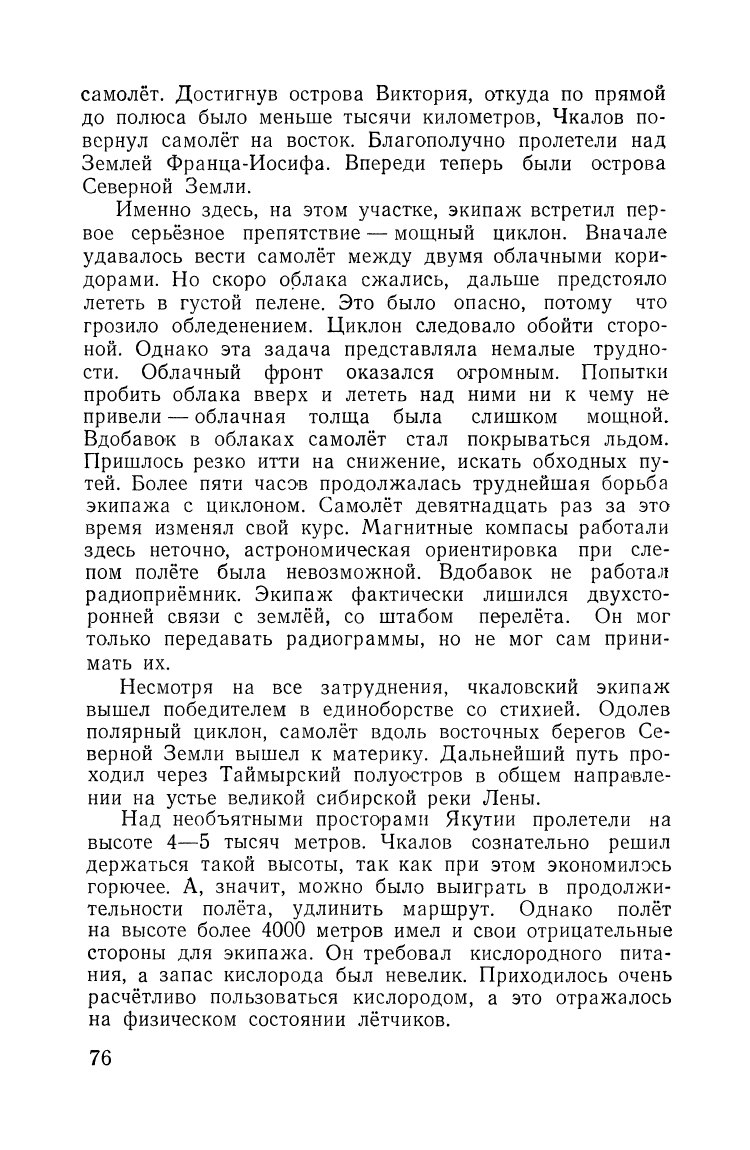 самолёт. Достигнув острова Виктория, откуда по прямой до полюса было меньше тысячи километров, Чкалов повернул самолёт на восток. Благополучно пролетели над Землей Франца-Иосифа. Впереди теперь были острова Северной Земли.

Именно здесь, на этом участке, экипаж встретил первое серьёзное препятствие — мощный циклон. Вначале удавалось вести самолёт между двумя облачными коридорами. Но скоро облака сжались, дальше предстояло лететь в густой пелене. Это было опасно, потому что грозило обледенением. Циклон следовало обойти стороной. Однако эта задача представляла немалые трудности. Облачный фронт оказался огромным. Попытки пробить облака вверх и лететь над ними ни к чему не привели — облачная толща была слишком мощной. Вдобавок в облаках самолёт стал покрываться льдом. Пришлось резко итти на снижение, искать обходных путей. Более пяти часов продолжалась труднейшая борьба экипажа с циклоном. Самолёт девятнадцать раз за это время изменял свой курс. Магнитные компасы работали здесь неточно, астрономическая ориентировка при слепом полёте была невозможной. Вдобавок не работал радиоприёмник. Экипаж фактически лишился двухсторонней связи с землёй, со штабом перелёта. Он мог только передавать радиограммы, но не мог сам принимать их.

Несмотря на все затруднения, чкаловский экипаж вышел победителем в единоборстве со стихией. Одолев полярный циклон, самолёт вдоль восточных берегов Северной Земли вышел к материку. Дальнейший путь проходил через Таймырский полуостров в общем направлении на устье великой сибирской реки Лены.

Над необъятными просторами Якутии пролетели на высоте 4—5 тысяч метров. Чкалов сознательно решил держаться такой высоты, так как при этом экономилось горючее. А, значит, можно было выиграть в продолжительности полёта, удлинить маршрут. Однако полёт на высоте более 4000 метров имел и свои отрицательные стороны для экипажа. Он требовал кислородного питания, а запас кислорода был невелик. Приходилось очень расчётливо пользоваться кислородом, а это отражалось на физическом состоянии лётчиков.

76